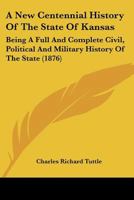 A New Centennial History Of The State Of Kansas

Being A Full And Complete Civil, Political And Military History Of The State (1876)

Charles Richard Tuttle